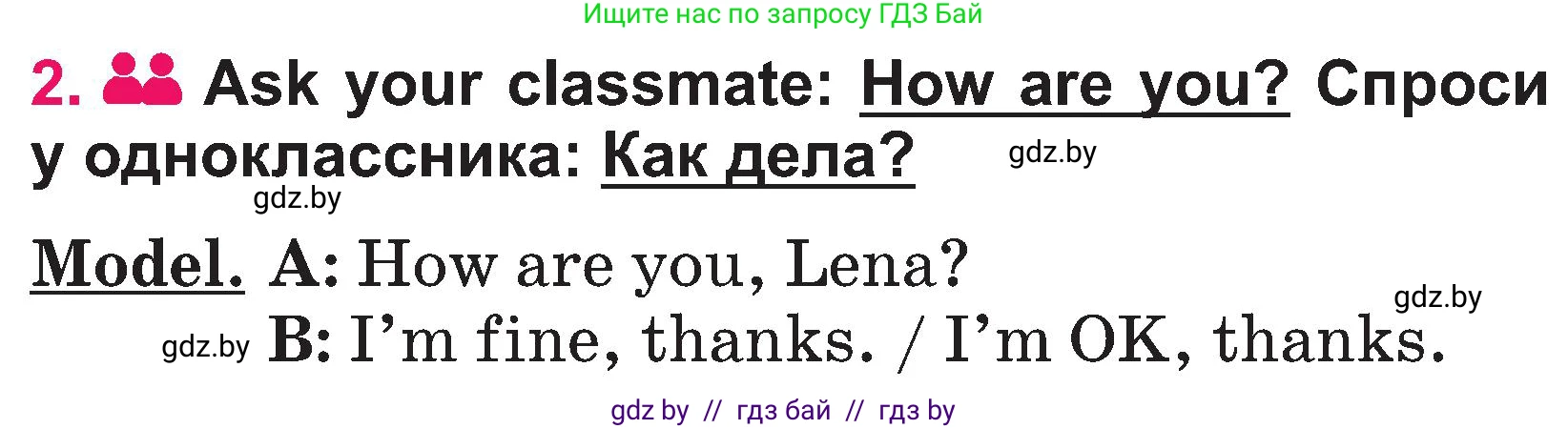 Ищите нас по запросу ГДЗ Бай

2. Ask your classmate: How are you? Спроси у одноклассника: Как дела?

gdz.by

gdz.by

Model. A: How are you, Lena?

gdz.by

gdz.by B: I'm fine, thanks. / I'm OK, thanks.

gdz by // гдз бай // гдз by